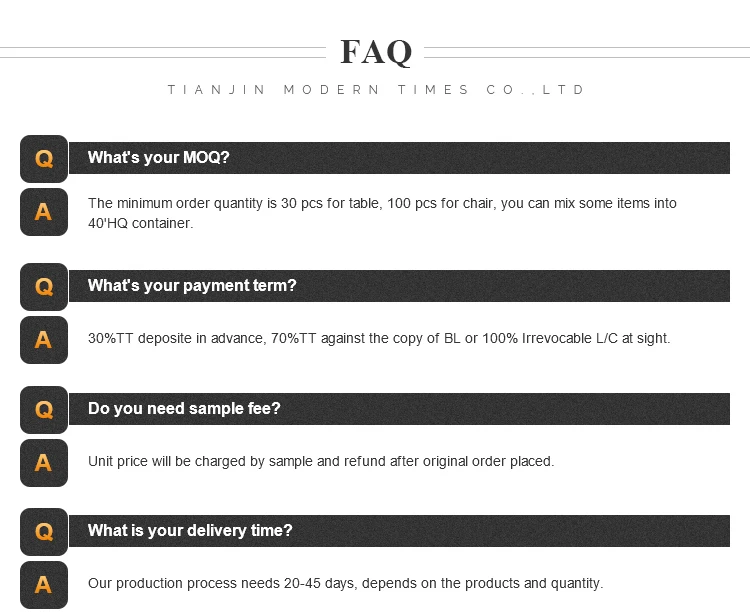 FAQ

TIANJIN MODERN TIMES CO.,LTD

Q What's your MOQ?

A The minimum order quantity is 30 pcs for table, 100 pcs for chair, you can mix some items into 40'HQ container.

Q What's your payment term?

A 30%TT deposite in advance, 70%TT against the copy of BL or 100% Irrevocable L/C at sight.

Q Do you need sample fee?

A Unit price will be charged by sample and refund after original order placed.

Q What is your delivery time?

A Our production process needs 20-45 days, depends on the products and quantity.